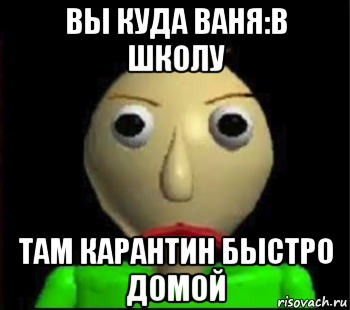 ВЫ КУДА ВАНЯ:В ШКОЛУ

ТАМ КАРАНТИН БЫСТРО ДОМОЙ

risovach.ru